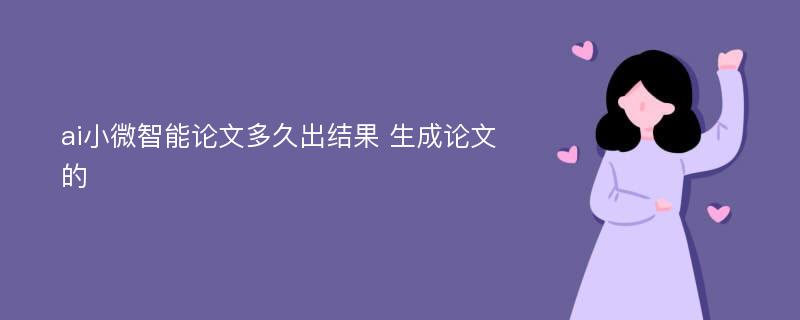 ai小微智能论文多久出结果 生成论文的